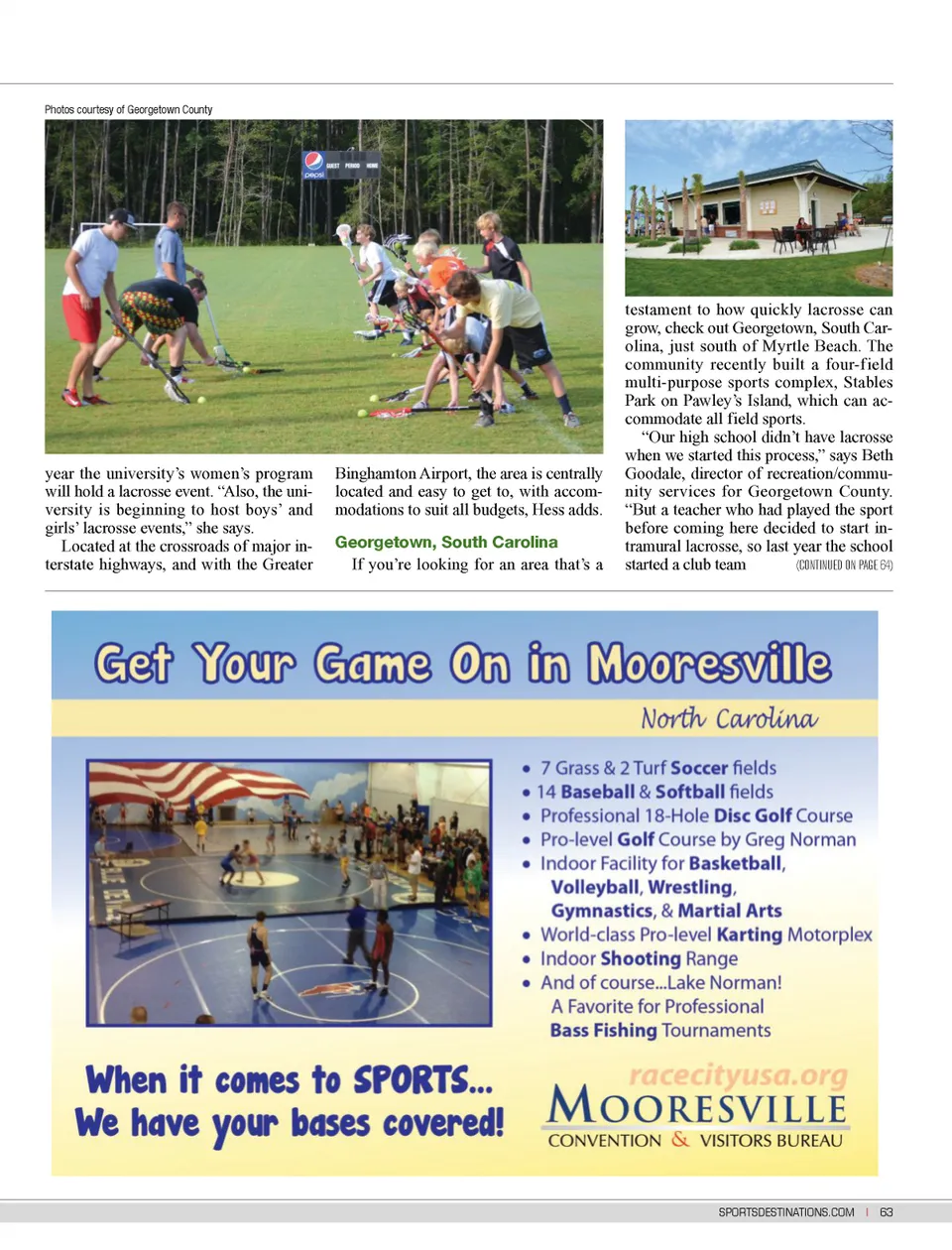 Photos courtesy of Georgetown County

pepsi

year the university's women's program will hold a lacrosse event. "Also, the university is beginning to host boys' and girls' lacrosse events," she says.

Located at the crossroads of major interstate highways, and with the Greater Binghamton Airport, the area is centrally located and easy to get to, with accommodations to suit all budgets, Hess adds.

Georgetown, South Carolina

If you're looking for an area that's a testament to how quickly lacrosse can grow, check out Georgetown, South Carolina, just south of Myrtle Beach. The community recently built a four-field multi-purpose sports complex, Stables Park on Pawley's Island, which can accommodate all field sports.

"Our high school didn't have lacrosse when we started this process," says Beth Goodale, director of recreation/community services for Georgetown County. "But a teacher who had played the sport before coming here decided to start intramural lacrosse, so last year the school started a club team (CONTINUED ON PAGE 64)

Get Your Game On in Mooresville

North Carolina

• 7 Grass & 2 Turf Soccer fields
• 14 Baseball & Softball fields
• Professional 18-Hole Disc Golf Course
• Pro-level Golf Course by Greg Norman
• Indoor Facility for Basketball, Volleyball, Wrestling, Gymnastics, & Martial Arts
• World-class Pro-level Karting Motorplex
• Indoor Shooting Range
• And of course...Lake Norman! A Favorite for Professional Bass Fishing Tournaments

When it comes to SPORTS... We have your bases covered!

racecityusa.org
MOORESVILLE
CONVENTION & VISITORS BUREAU

SPORTSDESTINATIONS.COM | 63